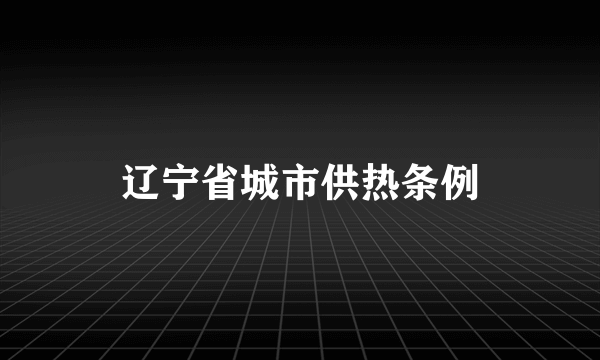 辽宁省城市供热条例